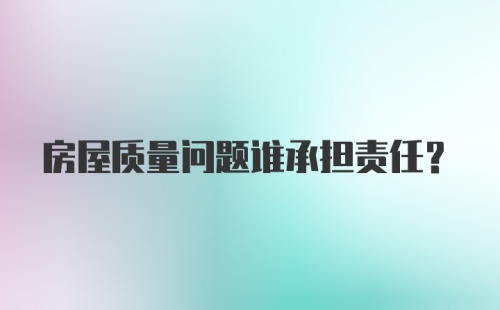 房屋质量问题谁承担责任？